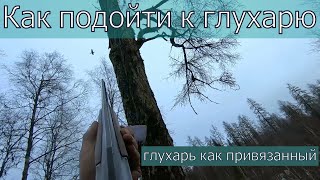 Как подойти к глухарю

глухарь как привязанный